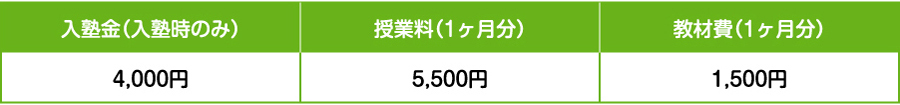 | 入塾金（入塾時のみ） | 授業料（1ヶ月分） | 教材費（1ヶ月分） |
|---|---|---|
| 4,000円 | 5,500円 | 1,500円 |